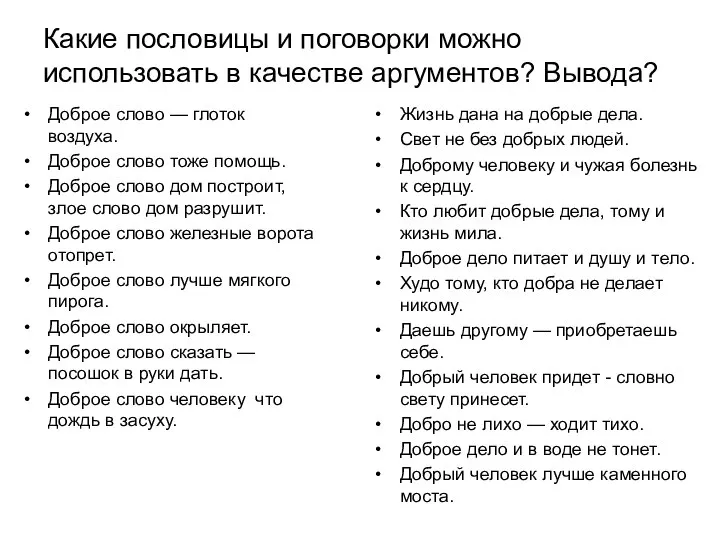 Какие пословицы и поговорки можно использовать в качестве аргументов? Вывода?

• Доброе слово — глоток воздуха.
• Доброе слово тоже помощь.
• Доброе слово дом построит, злое слово дом разрушит.
• Доброе слово железные ворота отопрет.
• Доброе слово лучше мягкого пирога.
• Доброе слово окрыляет.
• Доброе слово сказать — посошок в руки дать.
• Доброе слово человеку что дождь в засуху.

• Жизнь дана на добрые дела.
• Свет не без добрых людей.
• Доброму человеку и чужая болезнь к сердцу.
• Кто любит добрые дела, тому и жизнь мила.
• Доброе дело питает и душу и тело.
• Худо тому, кто добра не делает никому.
• Даешь другому — приобретаешь себе.
• Добрый человек придет - словно свету принесет.
• Добро не лихо — ходит тихо.
• Доброе дело и в воде не тонет.
• Добрый человек лучше каменного моста.